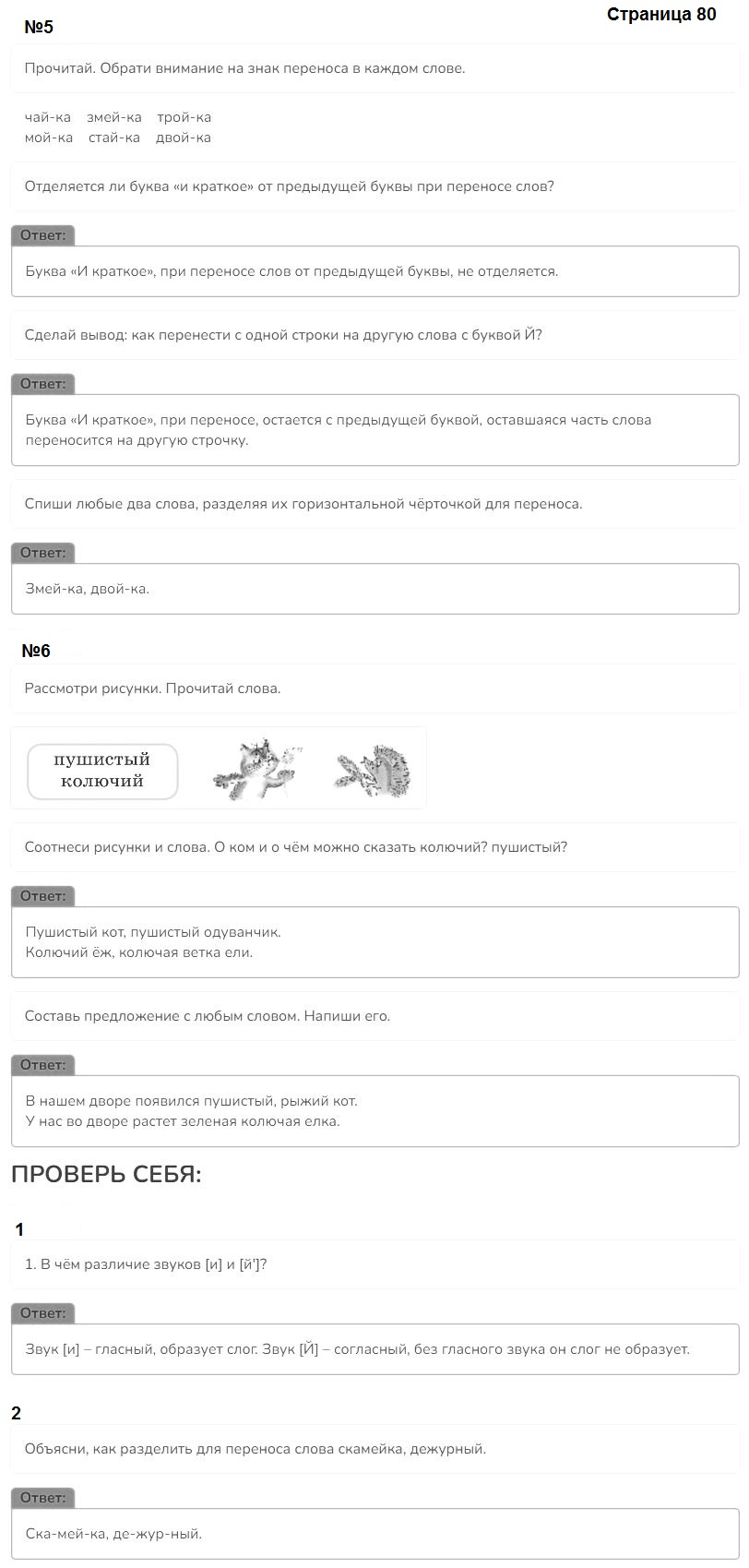 №5

Страница 80

Прочитай. Обрати внимание на знак переноса в каждом слове.

чай-ка змей-ка трой-ка
мой-ка стай-ка двой-ка

Отделяется ли буква «и краткое» от предыдущей буквы при переносе слов?

Ответ:

Буква «И краткое», при переносе слов от предыдущей буквы, не отделяется.

Сделай вывод: как перенести с одной строки на другую слова с буквой Й?

Ответ:

Буква «И краткое», при переносе, остается с предыдущей буквой, оставшаяся часть слова переносится на другую строчку.

Спиши любые два слова, разделяя их горизонтальной чёрточкой для переноса.

Ответ:

Змей-ка, двой-ка.

№6

Рассмотри рисунки. Прочитай слова.

пушистый
колючий

Соотнеси рисунки и слова. О ком и о чём можно сказать колючий? пушистый?

Ответ:

Пушистый кот, пушистый одуванчик.
Колючий ёж, колючая ветка ели.

Составь предложение с любым словом. Напиши его.

Ответ:

В нашем дворе появился пушистый, рыжий кот.
У нас во дворе растет зеленая колючая елка.

ПРОВЕРЬ СЕБЯ:

1

1. В чём различие звуков [и] и [й']?

Ответ:

Звук [и] – гласный, образует слог. Звук [Й] – согласный, без гласного звука он слог не образует.

2

Объясни, как разделить для переноса слова скамейка, дежурный.

Ответ:

Ска-мей-ка, де-жур-ный.